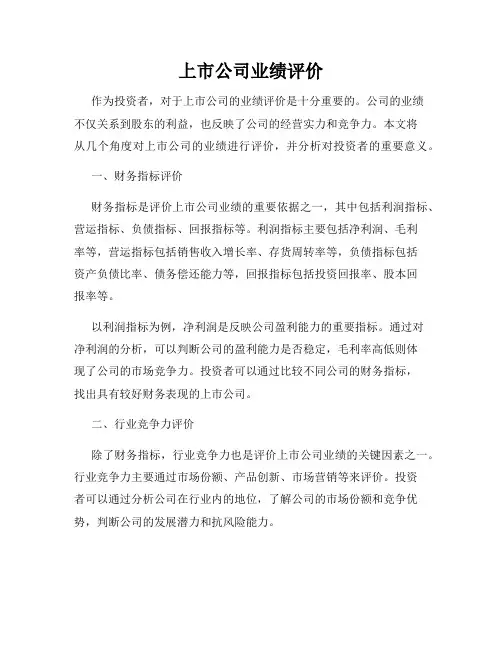 上市公司业绩评价

作为投资者，对于上市公司的业绩评价是十分重要的。公司的业绩不仅关系到股东的利益，也反映了公司的经营实力和竞争力。本文将从几个角度对上市公司的业绩进行评价，并分析对投资者的重要意义。

一、财务指标评价

财务指标是评价上市公司业绩的重要依据之一，其中包括利润指标、营运指标、负债指标、回报指标等。利润指标主要包括净利润、毛利率等，营运指标包括销售收入增长率、存货周转率等，负债指标包括资产负债比率、债务偿还能力等，回报指标包括投资回报率、股本回报率等。

以利润指标为例，净利润是反映公司盈利能力的重要指标。通过对净利润的分析，可以判断公司的盈利能力是否稳定，毛利率高低则体现了公司的市场竞争力。投资者可以通过比较不同公司的财务指标，找出具有较好财务表现的上市公司。

二、行业竞争力评价

除了财务指标，行业竞争力也是评价上市公司业绩的关键因素之一。行业竞争力主要通过市场份额、产品创新、市场营销等来评价。投资者可以通过分析公司在行业内的地位，了解公司的市场份额和竞争优势，判断公司的发展潜力和抗风险能力。